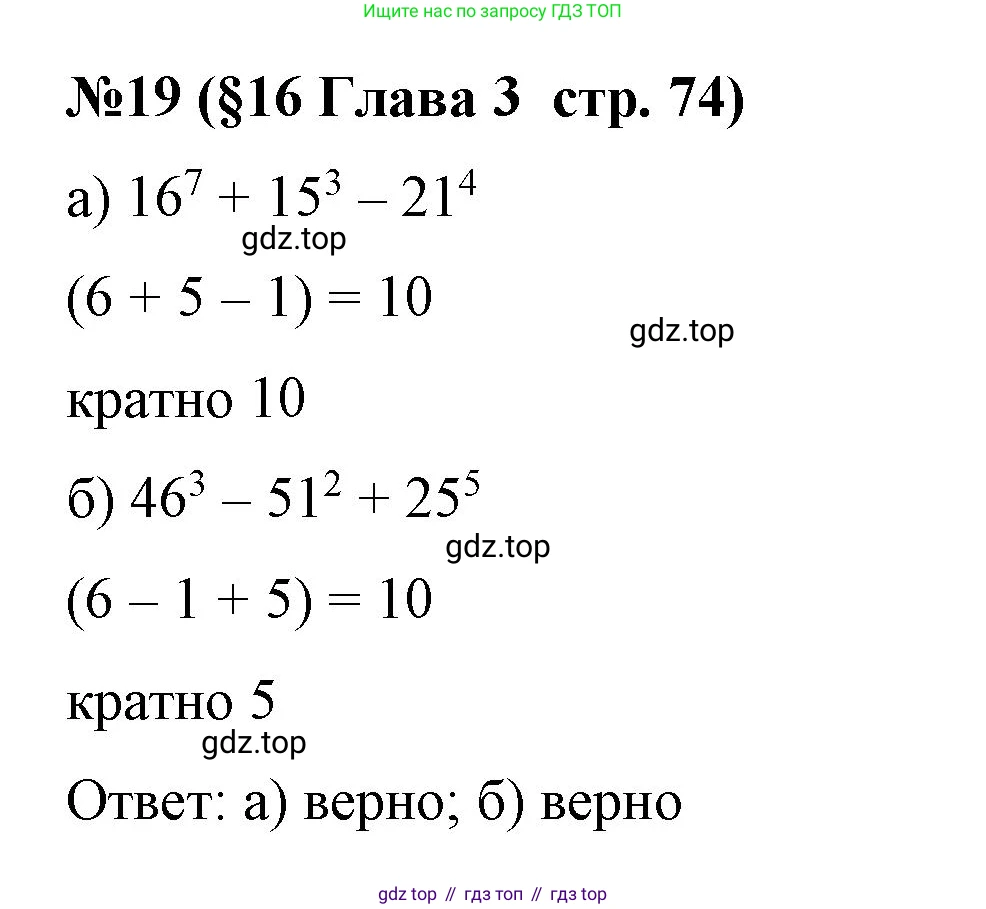 Ищите нас по запросу ГДЗ ТОП

№19 (§16 Глава 3 стр. 74)

а) $16^7 + 15^3 - 21^4$

gdz.top

$(6 + 5 - 1) = 10$

gdz.top

кратно 10

б) $46^3 - 51^2 + 25^5$

gdz.top

$(6 - 1 + 5) = 10$

кратно 5

gdz.top

Ответ: а) верно; б) верно

gdz top // гдз топ // гдз top